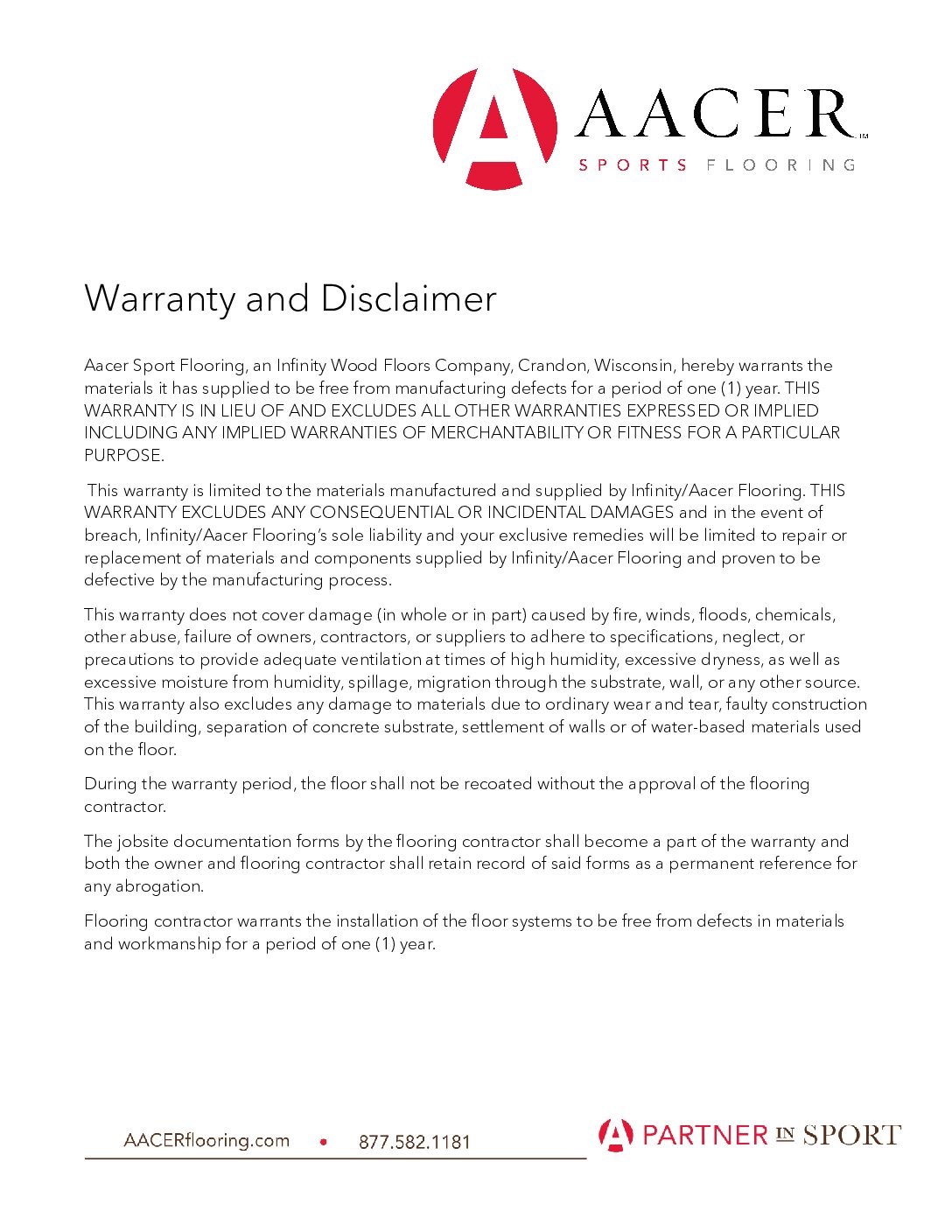 AACER™
SPORTS FLOORING

Warranty and Disclaimer

Aacer Sport Flooring, an Infinity Wood Floors Company, Crandon, Wisconsin, hereby warrants the materials it has supplied to be free from manufacturing defects for a period of one (1) year. THIS WARRANTY IS IN LIEU OF AND EXCLUDES ALL OTHER WARRANTIES EXPRESSED OR IMPLIED INCLUDING ANY IMPLIED WARRANTIES OF MERCHANTABILITY OR FITNESS FOR A PARTICULAR PURPOSE.

This warranty is limited to the materials manufactured and supplied by Infinity/Aacer Flooring. THIS WARRANTY EXCLUDES ANY CONSEQUENTIAL OR INCIDENTAL DAMAGES and in the event of breach, Infinity/Aacer Flooring's sole liability and your exclusive remedies will be limited to repair or replacement of materials and components supplied by Infinity/Aacer Flooring and proven to be defective by the manufacturing process.

This warranty does not cover damage (in whole or in part) caused by fire, winds, floods, chemicals, other abuse, failure of owners, contractors, or suppliers to adhere to specifications, neglect, or precautions to provide adequate ventilation at times of high humidity, excessive dryness, as well as excessive moisture from humidity, spillage, migration through the substrate, wall, or any other source. This warranty also excludes any damage to materials due to ordinary wear and tear, faulty construction of the building, separation of concrete substrate, settlement of walls or of water-based materials used on the floor.

During the warranty period, the floor shall not be recoated without the approval of the flooring contractor.

The jobsite documentation forms by the flooring contractor shall become a part of the warranty and both the owner and flooring contractor shall retain record of said forms as a permanent reference for any abrogation.

Flooring contractor warrants the installation of the floor systems to be free from defects in materials and workmanship for a period of one (1) year.

AACERflooring.com • 877.582.1181

PARTNER IN SPORT